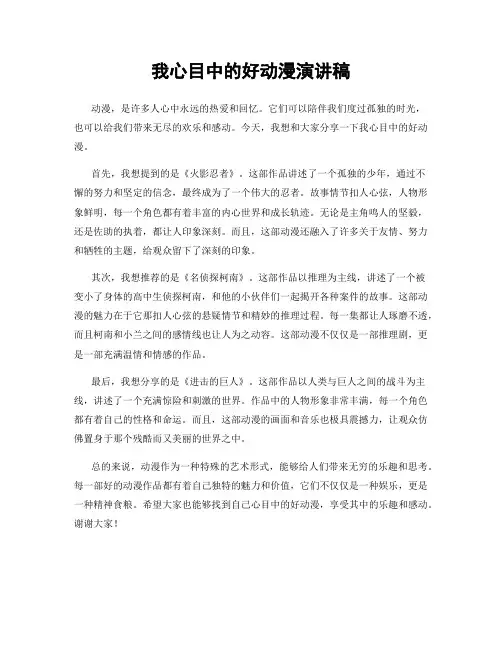 我心目中的好动漫演讲稿

动漫，是许多人心中永远的热爱和回忆。它们可以陪伴我们度过孤独的时光，也可以给我们带来无尽的欢乐和感动。今天，我想和大家分享一下我心目中的好动漫。

首先，我想提到的是《火影忍者》。这部作品讲述了一个孤独的少年，通过不懈的努力和坚定的信念，最终成为了一个伟大的忍者。故事情节扣人心弦，人物形象鲜明，每一个角色都有着丰富的内心世界和成长轨迹。无论是主角鸣人的坚毅，还是佐助的执着，都让人印象深刻。而且，这部动漫还融入了许多关于友情、努力和牺牲的主题，给观众留下了深刻的印象。

其次，我想推荐的是《名侦探柯南》。这部作品以推理为主线，讲述了一个被变小了身体的高中生侦探柯南，和他的小伙伴们一起揭开各种案件的故事。这部动漫的魅力在于它那扣人心弦的悬疑情节和精妙的推理过程。每一集都让人琢磨不透，而且柯南和小兰之间的感情线也让人为之动容。这部动漫不仅仅是一部推理剧，更是一部充满温情和情感的作品。

最后，我想分享的是《进击的巨人》。这部作品以人类与巨人之间的战斗为主线，讲述了一个充满惊险和刺激的世界。作品中的人物形象非常丰满，每一个角色都有着自己的性格和命运。而且，这部动漫的画面和音乐也极具震撼力，让观众仿佛置身于那个残酷而又美丽的世界之中。

总的来说，动漫作为一种特殊的艺术形式，能够给人们带来无穷的乐趣和思考。每一部好的动漫作品都有着自己独特的魅力和价值，它们不仅仅是一种娱乐，更是一种精神食粮。希望大家也能够找到自己心目中的好动漫，享受其中的乐趣和感动。谢谢大家！